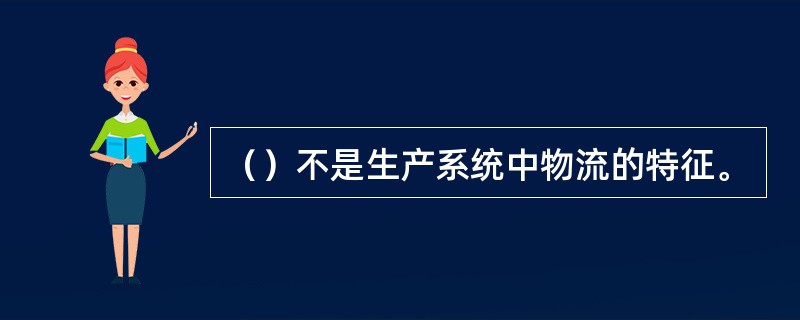 （）不是生产系统中物流的特征。